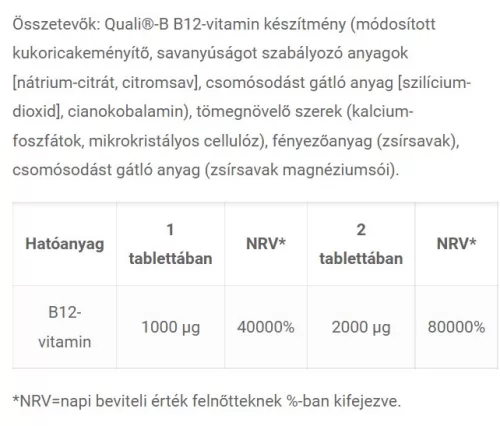 Összetevők: Quali®-B B12-vitamin készítmény (módosított kukoricakeményítő, savanyúságot szabályozó anyagok [nátrium-citrát, citromsav], csomósodást gátló anyag [szilícium-dioxid], cianokobalamin), tömegnövelő szerek (kalcium-foszfátok, mikrokristályos cellulóz), fényezőanyag (zsírsavak), csomósodást gátló anyag (zsírsavak magnéziumsói).

| Hatóanyag | 1 tablettában | NRV* | 2 tablettában | NRV* |
|---|---|---|---|---|
| B12-vitamin | 1000 µg | 40000% | 2000 µg | 80000% |

*NRV=napi beviteli érték felnőtteknek %-ban kifejezve.